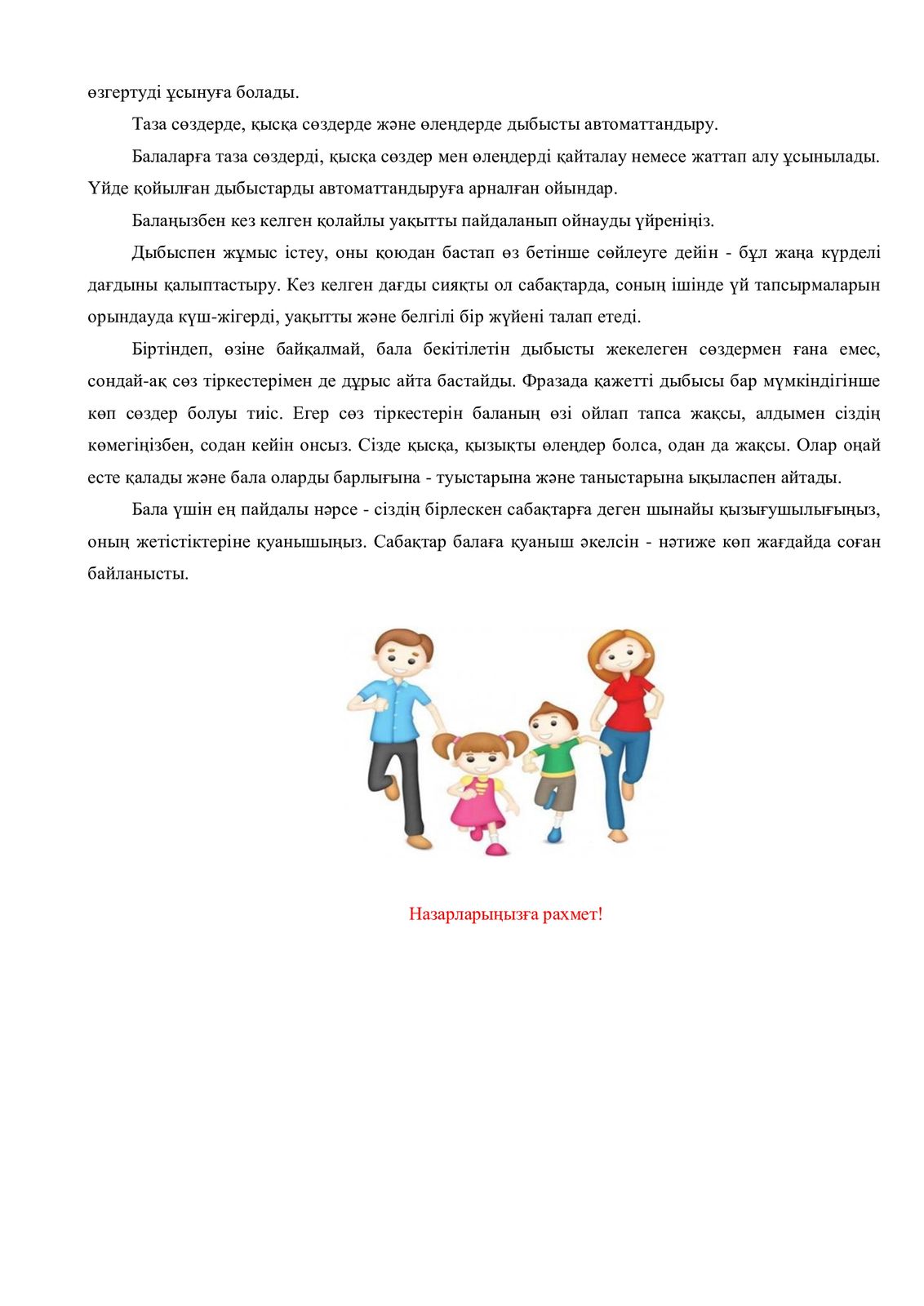 өзгертуді ұсынуға болады.

Таза сөздерде, қысқа сөздерде және өлеңдерде дыбысты автоматтандыру.

Балаларға таза сөздерді, қысқа сөздер мен өлеңдерді қайталау немесе жаттап алу ұсынылады. Үйде қойылған дыбыстарды автоматтандыруға арналған ойындар.

Балаңызбен кез келген қолайлы уақытты пайдаланып ойнауды үйреніңіз.

Дыбыспен жұмыс істеу, оны қоюдан бастап өз бетінше сөйлеуге дейін - бұл жаңа күрделі дағдыны қалыптастыру. Кез келген дағды сияқты ол сабақтарда, соның ішінде үй тапсырмаларын орындауда күш-жігерді, уақытты және белгілі бір жүйені талап етеді.

Біртіндеп, өзіне байқалмай, бала бекітілетін дыбысты жекелеген сөздермен ғана емес, сондай-ақ сөз тіркестерімен де дұрыс айта бастайды. Фразада қажетті дыбысы бар мүмкіндігінше көп сөздер болуы тиіс. Егер сөз тіркестерін баланың өзі ойлап тапса жақсы, алдымен сіздің көмегіңізбен, содан кейін онсыз. Сізде қысқа, қызықты өлеңдер болса, одан да жақсы. Олар оңай есте қалады және бала оларды барлығына - туыстарына және таныстарына ықыласпен айтады.

Бала үшін ең пайдалы нәрсе - сіздің бірлескен сабақтарға деген шынайы қызығушылығыңыз, оның жетістіктеріне қуанышыңыз. Сабақтар балаға қуаныш әкелсін - нәтиже көп жағдайда соған байланысты.

Назарларыңызға рахмет!